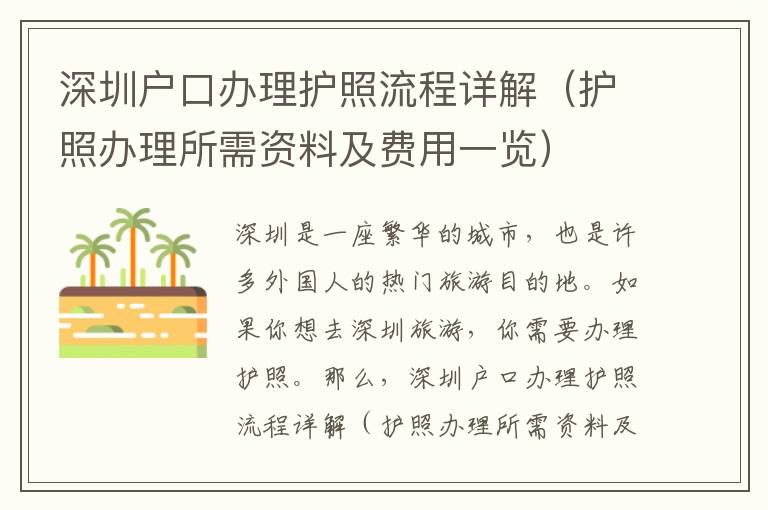 深圳户口办理护照流程详解（护照办理所需资料及费用一览）

深圳是一座繁华的城市，也是许多外国人的热门旅游目的地。如果你想去深圳旅游，你需要办理护照。那么，深圳户口办理护照流程详解（护照办理所需资料及